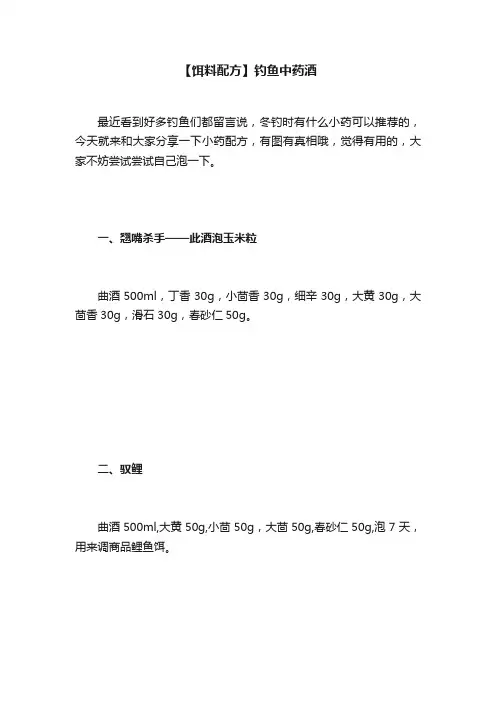 【饵料配方】钓鱼中药酒

最近看到好多钓鱼们都留言说，冬钓时有什么小药可以推荐的，今天就来和大家分享一下小药配方，有图有真相哦，觉得有用的，大家不妨尝试尝试自己泡一下。

一、翘嘴杀手——此酒泡玉米粒

曲酒 500ml，丁香 30g，小茴香 30g，细辛 30g，大黄 30g，大茴香 30g，滑石 30g，春砂仁 50g。

二、驭鲤

曲酒 500ml,大黄 50g,小茴 50g，大茴 50g,春砂仁 50g,泡 7 天，用来调商品鲤鱼饵。